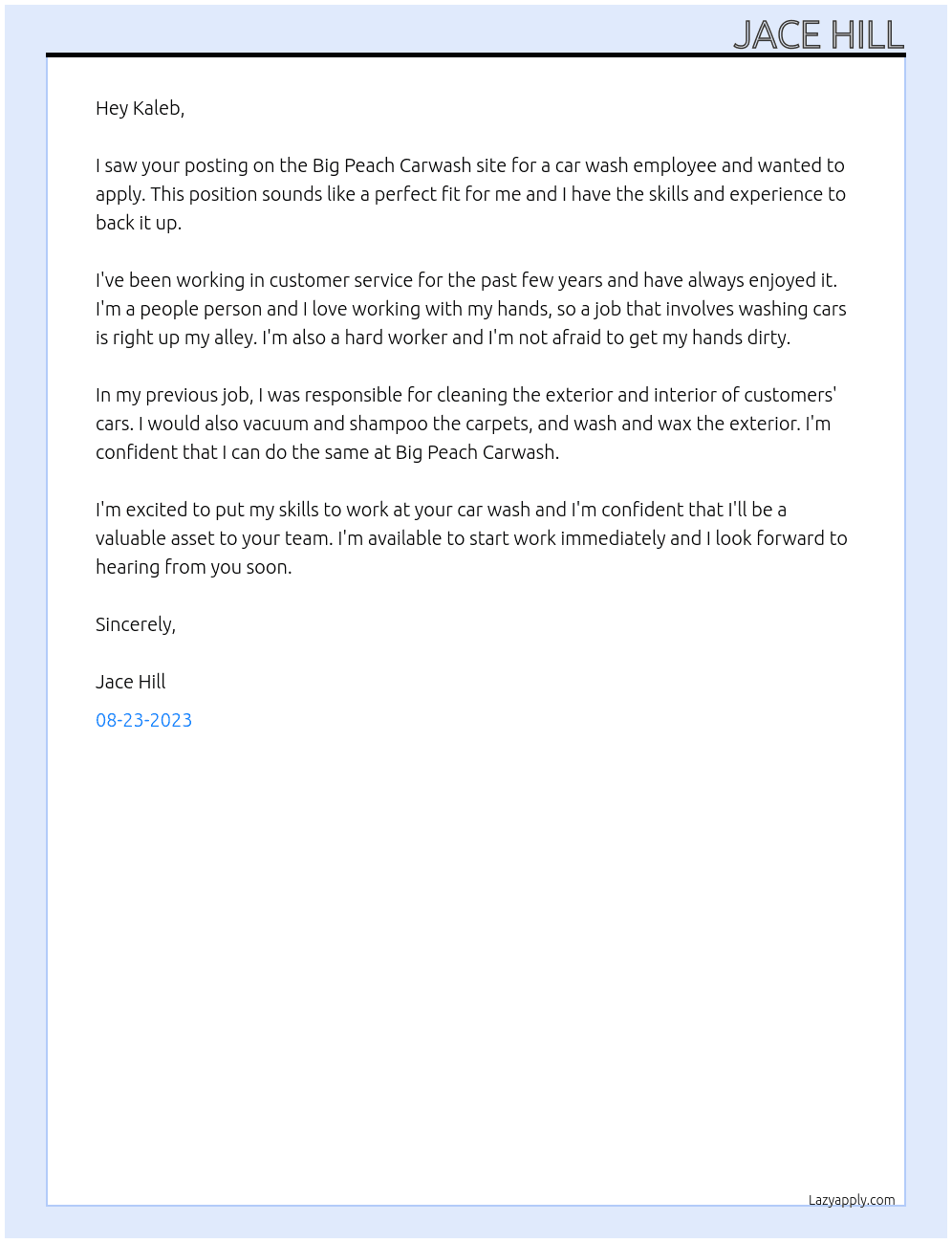 JACE HILL

Hey Kaleb,

I saw your posting on the Big Peach Carwash site for a car wash employee and wanted to apply. This position sounds like a perfect fit for me and I have the skills and experience to back it up.

I've been working in customer service for the past few years and have always enjoyed it. I'm a people person and I love working with my hands, so a job that involves washing cars is right up my alley. I'm also a hard worker and I'm not afraid to get my hands dirty.

In my previous job, I was responsible for cleaning the exterior and interior of customers' cars. I would also vacuum and shampoo the carpets, and wash and wax the exterior. I'm confident that I can do the same at Big Peach Carwash.

I'm excited to put my skills to work at your car wash and I'm confident that I'll be a valuable asset to your team. I'm available to start work immediately and I look forward to hearing from you soon.

Sincerely,

Jace Hill

08-23-2023

Lazyapply.com